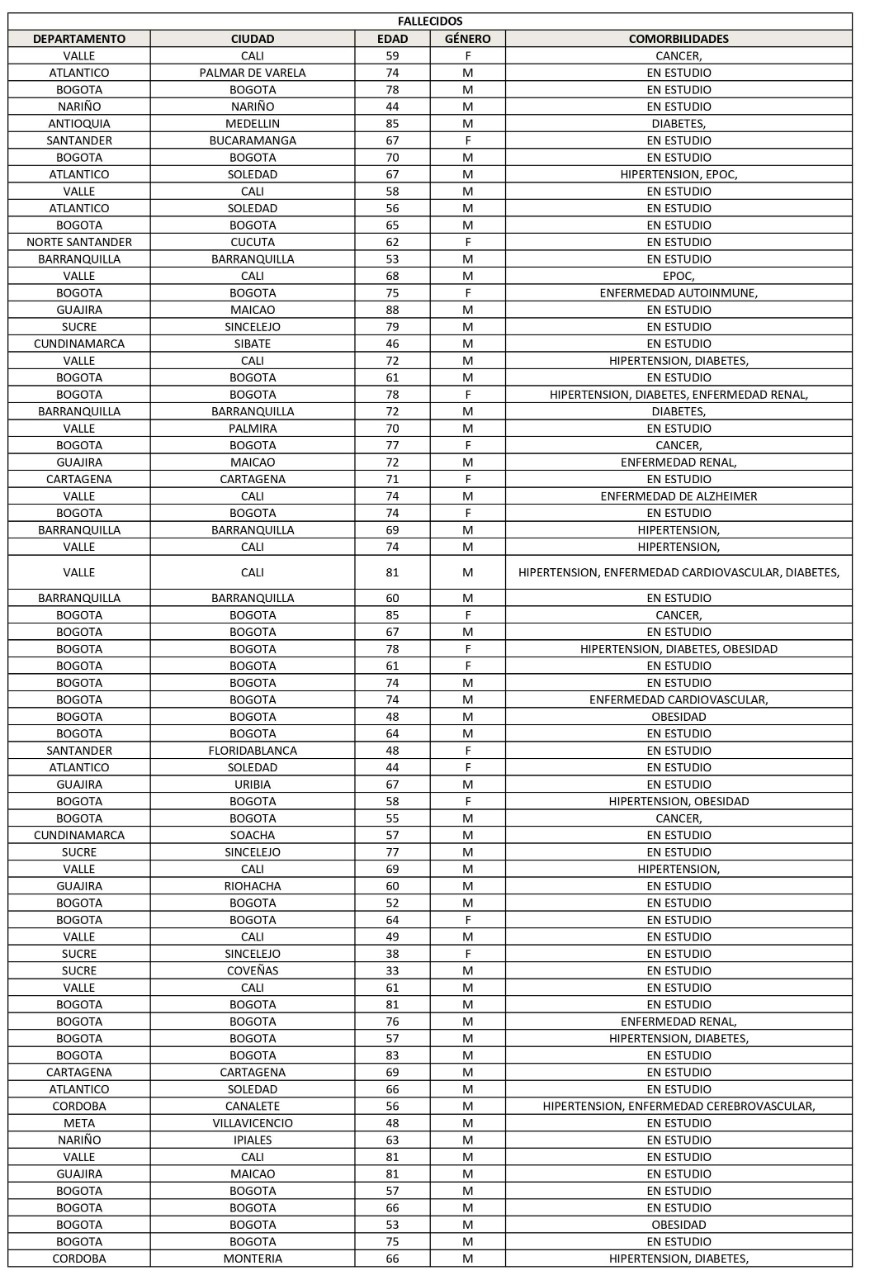 FALLECIDOS

| DEPARTAMENTO | CIUDAD | EDAD | GÉNERO | COMORBILIDADES |
|---|---|---|---|---|
| VALLE | CALI | 59 | F | CANCER, |
| ATLANTICO | PALMAR DE VARELA | 74 | M | EN ESTUDIO |
| BOGOTA | BOGOTA | 78 | M | EN ESTUDIO |
| NARIÑO | NARIÑO | 44 | M | EN ESTUDIO |
| ANTIOQUIA | MEDELLIN | 85 | M | DIABETES, |
| SANTANDER | BUCARAMANGA | 67 | F | EN ESTUDIO |
| BOGOTA | BOGOTA | 70 | M | EN ESTUDIO |
| ATLANTICO | SOLEDAD | 67 | M | HIPERTENSION, EPOC, |
| VALLE | CALI | 58 | M | EN ESTUDIO |
| ATLANTICO | SOLEDAD | 56 | M | EN ESTUDIO |
| BOGOTA | BOGOTA | 65 | M | EN ESTUDIO |
| NORTE SANTANDER | CUCUTA | 62 | F | EN ESTUDIO |
| BARRANQUILLA | BARRANQUILLA | 53 | M | EN ESTUDIO |
| VALLE | CALI | 68 | M | EPOC, |
| BOGOTA | BOGOTA | 75 | F | ENFERMEDAD AUTOINMUNE, |
| GUAJIRA | MAICAO | 88 | M | EN ESTUDIO |
| SUCRE | SINCELEJO | 79 | M | EN ESTUDIO |
| CUNDINAMARCA | SIBATE | 46 | M | EN ESTUDIO |
| VALLE | CALI | 72 | M | HIPERTENSION, DIABETES, |
| BOGOTA | BOGOTA | 61 | M | EN ESTUDIO |
| BOGOTA | BOGOTA | 78 | F | HIPERTENSION, DIABETES, ENFERMEDAD RENAL, |
| BARRANQUILLA | BARRANQUILLA | 72 | M | DIABETES, |
| VALLE | PALMIRA | 70 | M | EN ESTUDIO |
| BOGOTA | BOGOTA | 77 | F | CANCER, |
| GUAJIRA | MAICAO | 72 | M | ENFERMEDAD RENAL, |
| CARTAGENA | CARTAGENA | 71 | F | EN ESTUDIO |
| VALLE | CALI | 74 | M | ENFERMEDAD DE ALZHEIMER |
| BOGOTA | BOGOTA | 74 | F | EN ESTUDIO |
| BARRANQUILLA | BARRANQUILLA | 69 | M | HIPERTENSION, |
| VALLE | CALI | 74 | M | HIPERTENSION, |
| VALLE | CALI | 81 | M | HIPERTENSION, ENFERMEDAD CARDIOVASCULAR, DIABETES, |
| BARRANQUILLA | BARRANQUILLA | 60 | M | EN ESTUDIO |
| BOGOTA | BOGOTA | 85 | F | CANCER, |
| BOGOTA | BOGOTA | 67 | M | EN ESTUDIO |
| BOGOTA | BOGOTA | 78 | F | HIPERTENSION, DIABETES, OBESIDAD |
| BOGOTA | BOGOTA | 61 | F | EN ESTUDIO |
| BOGOTA | BOGOTA | 74 | M | EN ESTUDIO |
| BOGOTA | BOGOTA | 74 | M | ENFERMEDAD CARDIOVASCULAR, |
| BOGOTA | BOGOTA | 48 | M | OBESIDAD |
| BOGOTA | BOGOTA | 64 | M | EN ESTUDIO |
| SANTANDER | FLORIDABLANCA | 48 | F | EN ESTUDIO |
| ATLANTICO | SOLEDAD | 44 | F | EN ESTUDIO |
| GUAJIRA | URIBIA | 67 | M | EN ESTUDIO |
| BOGOTA | BOGOTA | 58 | F | HIPERTENSION, OBESIDAD |
| BOGOTA | BOGOTA | 55 | M | CANCER, |
| CUNDINAMARCA | SOACHA | 57 | M | EN ESTUDIO |
| SUCRE | SINCELEJO | 77 | M | EN ESTUDIO |
| VALLE | CALI | 69 | M | HIPERTENSION, |
| GUAJIRA | RIOHACHA | 60 | M | EN ESTUDIO |
| BOGOTA | BOGOTA | 52 | M | EN ESTUDIO |
| BOGOTA | BOGOTA | 64 | F | EN ESTUDIO |
| VALLE | CALI | 49 | M | EN ESTUDIO |
| SUCRE | SINCELEJO | 38 | F | EN ESTUDIO |
| SUCRE | COVEÑAS | 33 | M | EN ESTUDIO |
| VALLE | CALI | 61 | M | EN ESTUDIO |
| BOGOTA | BOGOTA | 81 | M | EN ESTUDIO |
| BOGOTA | BOGOTA | 76 | M | ENFERMEDAD RENAL, |
| BOGOTA | BOGOTA | 57 | M | HIPERTENSION, DIABETES, |
| BOGOTA | BOGOTA | 83 | M | EN ESTUDIO |
| CARTAGENA | CARTAGENA | 69 | M | EN ESTUDIO |
| ATLANTICO | SOLEDAD | 66 | M | EN ESTUDIO |
| CORDOBA | CANALETE | 56 | M | HIPERTENSION, ENFERMEDAD CEREBROVASCULAR, |
| META | VILLAVICENCIO | 48 | M | EN ESTUDIO |
| NARIÑO | IPIALES | 63 | M | EN ESTUDIO |
| VALLE | CALI | 81 | M | EN ESTUDIO |
| GUAJIRA | MAICAO | 81 | M | EN ESTUDIO |
| BOGOTA | BOGOTA | 57 | M | EN ESTUDIO |
| BOGOTA | BOGOTA | 66 | M | EN ESTUDIO |
| BOGOTA | BOGOTA | 53 | M | OBESIDAD |
| BOGOTA | BOGOTA | 75 | M | EN ESTUDIO |
| CORDOBA | MONTERIA | 66 | M | HIPERTENSION, DIABETES, |